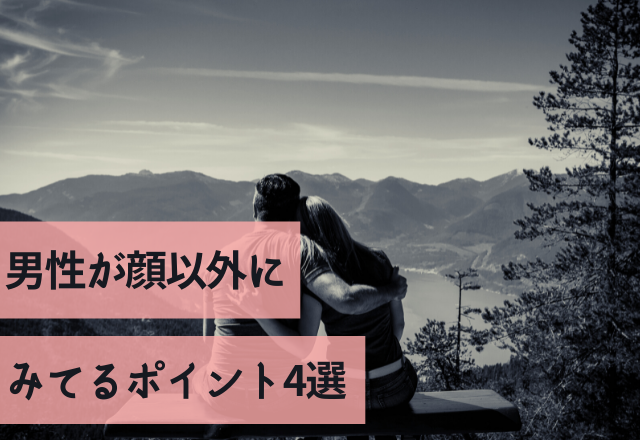 男性が顔以外に

みてるポイント4選